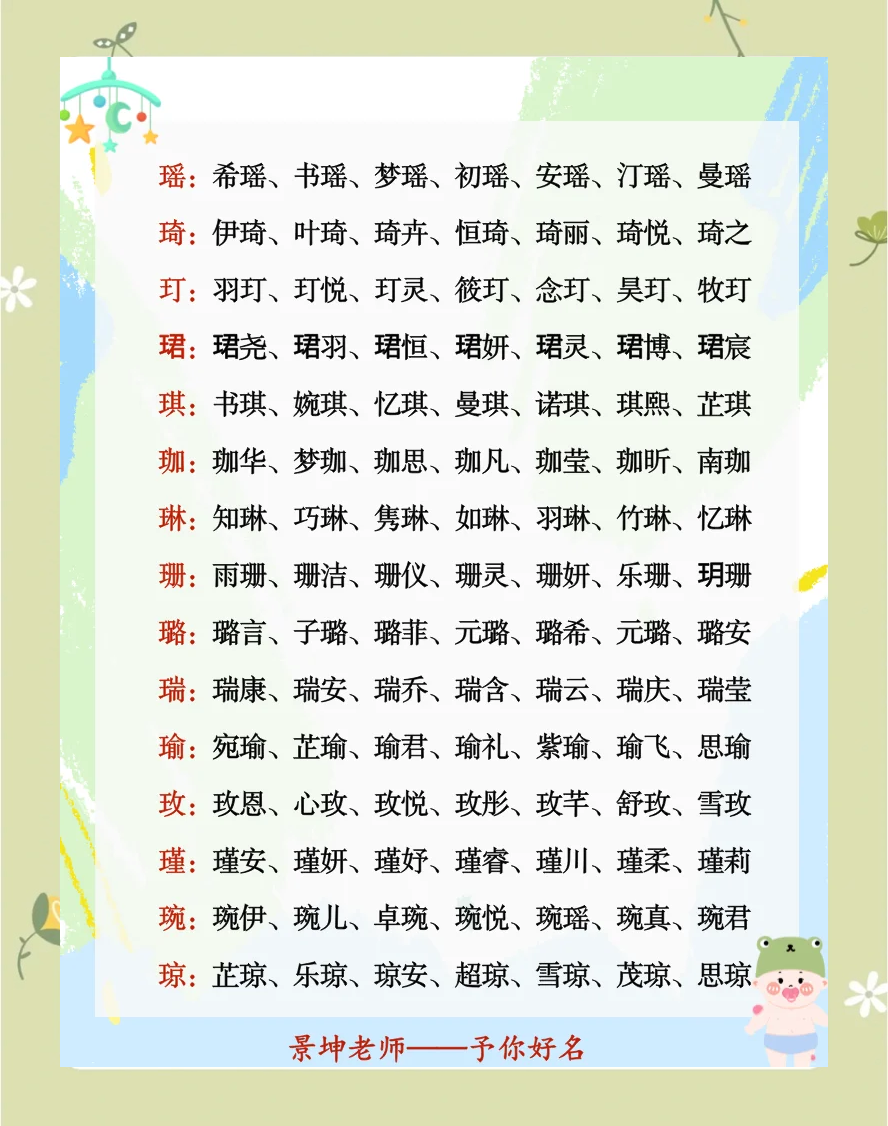 瑶：希瑶、书瑶、梦瑶、初瑶、安瑶、汀瑶、曼瑶

琦：伊琦、叶琦、琦卉、恒琦、琦丽、琦悦、琦之

玎：羽玎、玎悦、玎灵、筱玎、念玎、昊玎、牧玎

珺：珺尧、珺羽、珺恒、珺妍、珺灵、珺博、珺宸

琪：书琪、婉琪、忆琪、曼琪、诺琪、琪熙、芷琪

珈：珈华、梦珈、珈思、珈凡、珈莹、珈昕、南珈

琳：知琳、巧琳、隽琳、如琳、羽琳、竹琳、忆琳

珊：雨珊、珊洁、珊仪、珊灵、珊妍、乐珊、玥珊

璐：璐言、子璐、璐菲、元璐、璐希、元璐、璐安

瑞：瑞康、瑞安、瑞乔、瑞含、瑞云、瑞庆、瑞莹

瑜：宛瑜、芷瑜、瑜君、瑜礼、紫瑜、瑜飞、思瑜

玫：玫恩、心玫、玫悦、玫彤、玫芊、舒玫、雪玫

瑾：瑾安、瑾妍、瑾妤、瑾睿、瑾川、瑾柔、瑾莉

琬：琬伊、琬儿、卓琬、琬悦、琬瑶、琬真、琬君

琼：芷琼、乐琼、琼安、超琼、雪琼、茂琼、思琼

景坤老师——予你好名